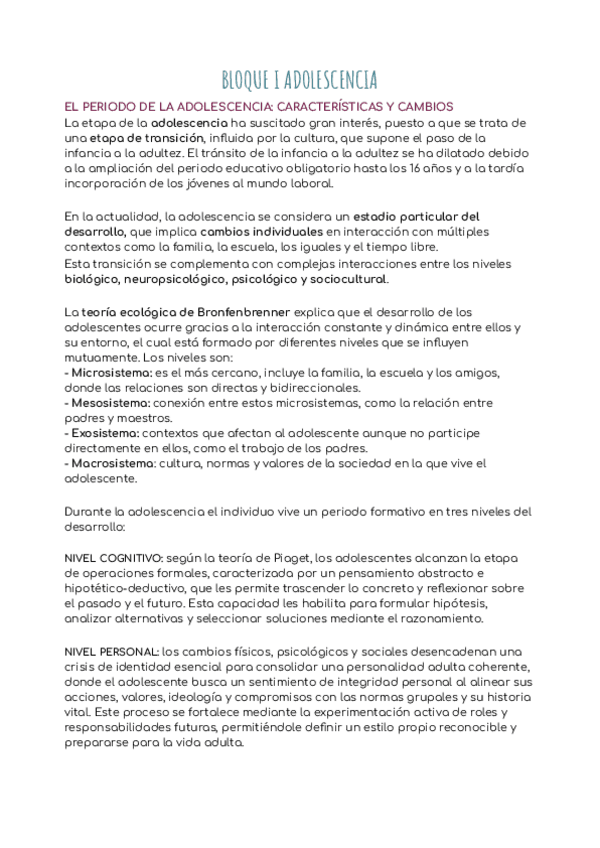 BLOQUE I ADOLESCENCIA

EL PERIODO DE LA ADOLESCENCIA: CARACTERÍSTICAS Y CAMBIOS
La etapa de la adolescencia ha suscitado gran interés, puesto a que se trata de una etapa de transición, influida por la cultura, que supone el paso de la infancia a la adultez. El tránsito de la infancia a la adultez se ha dilatado debido a la ampliación del periodo educativo obligatorio hasta los 16 años y a la tardía incorporación de los jóvenes al mundo laboral.

En la actualidad, la adolescencia se considera un estadio particular del desarrollo, que implica cambios individuales en interacción con múltiples contextos como la familia, la escuela, los iguales y el tiempo libre.
Esta transición se complementa con complejas interacciones entre los niveles biológico, neuropsicológico, psicológico y sociocultural.

La teoría ecológica de Bronfenbrenner explica que el desarrollo de los adolescentes ocurre gracias a la interacción constante y dinámica entre ellos y su entorno, el cual está formado por diferentes niveles que se influyen mutuamente. Los niveles son:
- Microsistema: es el más cercano, incluye la familia, la escuela y los amigos, donde las relaciones son directas y bidireccionales.
- Mesosistema: conexión entre estos microsistemas, como la relación entre padres y maestros.
- Exosistema: contextos que afectan al adolescente aunque no participe directamente en ellos, como el trabajo de los padres.
- Macrosistema: cultura, normas y valores de la sociedad en la que vive el adolescente.

Durante la adolescencia el individuo vive un periodo formativo en tres niveles del desarrollo:

NIVEL COGNITIVO: según la teoría de Piaget, los adolescentes alcanzan la etapa de operaciones formales, caracterizada por un pensamiento abstracto e hipotético-deductivo, que les permite trascender lo concreto y reflexionar sobre el pasado y el futuro. Esta capacidad les habilita para formular hipótesis, analizar alternativas y seleccionar soluciones mediante el razonamiento.

NIVEL PERSONAL: los cambios físicos, psicológicos y sociales desencadenan una crisis de identidad esencial para consolidar una personalidad adulta coherente, donde el adolescente busca un sentimiento de integridad personal al alinear sus acciones, valores, ideología y compromisos con las normas grupales y su historia vital. Este proceso se fortalece mediante la experimentación activa de roles y responsabilidades futuras, permitiéndole definir un estilo propio reconocible y prepararse para la vida adulta.